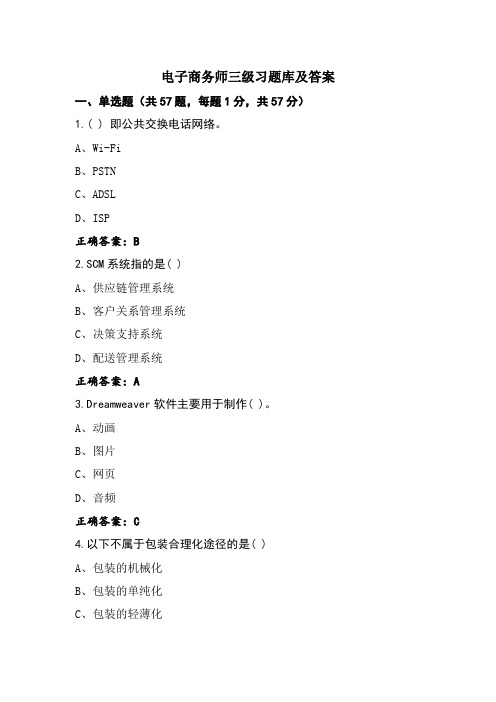 电子商务师三级习题库及答案

一、单选题（共57题，每题1分，共57分）

1.( ) 即公共交换电话网络。

A、Wi-Fi

B、PSTN

C、ADSL

D、ISP

正确答案：B

2.SCM系统指的是( )

A、供应链管理系统

B、客户关系管理系统

C、决策支持系统

D、配送管理系统

正确答案：A

3.Dreamweaver软件主要用于制作( )。

A、动画

B、图片

C、网页

D、音频

正确答案：C

4.以下不属于包装合理化途径的是( )

A、包装的机械化

B、包装的单纯化

C、包装的轻薄化